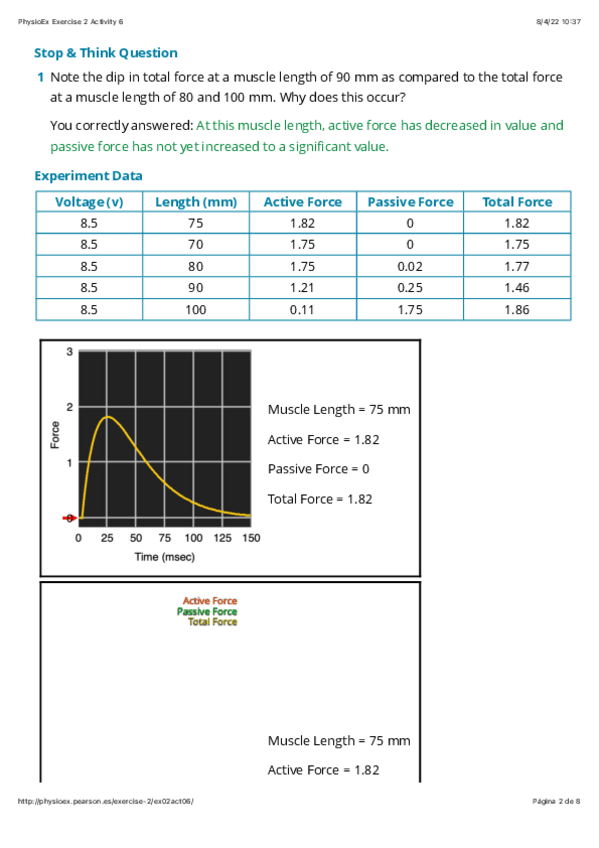 PhysioEx Exercise 2 Activity 6

8/4/22 10:37

Stop & Think Question

1 Note the dip in total force at a muscle length of 90 mm as compared to the total force at a muscle length of 80 and 100 mm. Why does this occur?

You correctly answered: At this muscle length, active force has decreased in value and passive force has not yet increased to a significant value.

Experiment Data

| Voltage (v) | Length (mm) | Active Force | Passive Force | Total Force |
|---|---|---|---|---|
| 8.5 | 75 | 1.82 | 0 | 1.82 |
| 8.5 | 70 | 1.75 | 0 | 1.75 |
| 8.5 | 80 | 1.75 | 0.02 | 1.77 |
| 8.5 | 90 | 1.21 | 0.25 | 1.46 |
| 8.5 | 100 | 0.11 | 1.75 | 1.86 |

3
2
1
0
Force
0 25 50 75 100 125 150
Time (msec)

Muscle Length = 75 mm

Active Force = 1.82

Passive Force = 0

Total Force = 1.82

Active Force
Passive Force
Total Force

Muscle Length = 75 mm

Active Force = 1.82

http://physioex.pearson.es/exercise-2/ex02act06/

Página 2 de 8